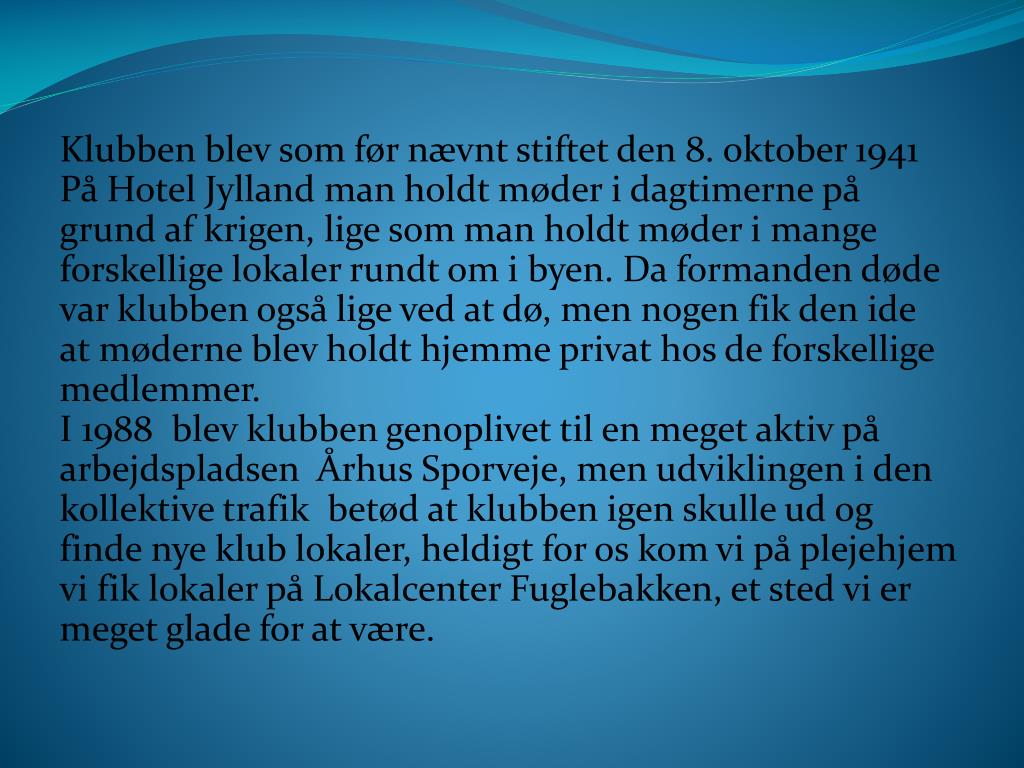 Klubben blev som før nævnt stiftet den 8. oktober 1941 På Hotel Jylland man holdt møder i dagtimerne på grund af krigen, lige som man holdt møder i mange forskellige lokaler rundt om i byen. Da formanden døde var klubben også lige ved at dø, men nogen fik den ide at møderne blev holdt hjemme privat hos de forskellige medlemmer.
I 1988 blev klubben genoplivet til en meget aktiv på arbejdspladsen Århus Sporveje, men udviklingen i den kollektive trafik betød at klubben igen skulle ud og finde nye klub lokaler, heldigt for os kom vi på plejehjem vi fik lokaler på Lokalcenter Fuglebakken, et sted vi er meget glade for at være.